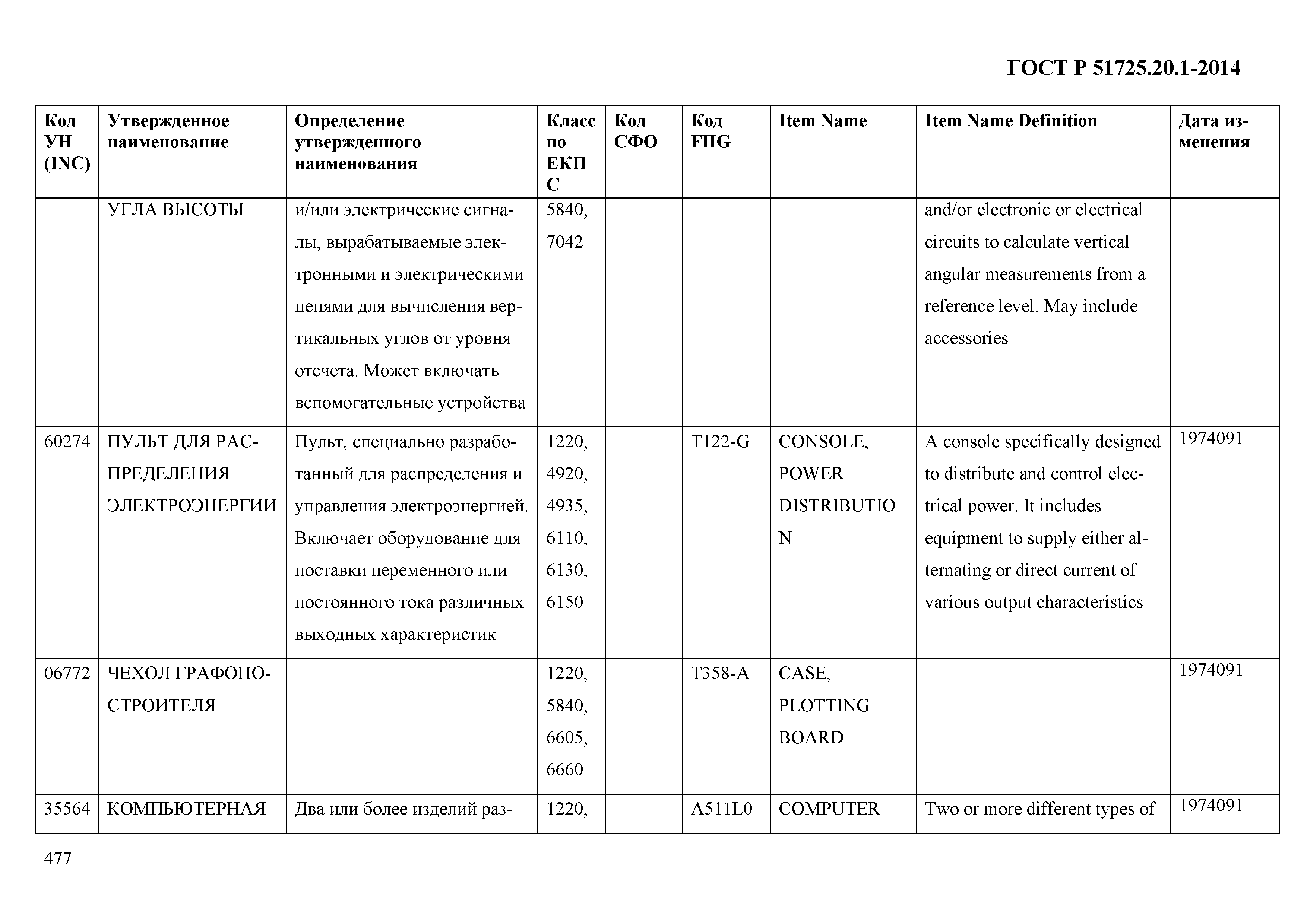 ГОСТ Р 51725.20.1-2014

| Код УН (INC) | Утвержденное наименование | Определение утвержденного наименования | Класс по ЕКПС | Код СФО | Код FIIG | Item Name | Item Name Definition | Дата изменения |
|---|---|---|---|---|---|---|---|---|
| | УГЛА ВЫСОТЫ | и/или электрические сигналы, вырабатываемые электронными и электрическими цепями для вычисления вертикальных углов от уровня отсчета. Может включать вспомогательные устройства | 5840, 7042 | | | | and/or electronic or electrical circuits to calculate vertical angular measurements from a reference level. May include accessories | |
| 60274 | ПУЛЬТ ДЛЯ РАСПРЕДЕЛЕНИЯ ЭЛЕКТРОЭНЕРГИИ | Пульт, специально разработанный для распределения и управления электроэнергией. Включает оборудование для поставки переменного или постоянного тока различных выходных характеристик | 1220, 4920, 4935, 6110, 6130, 6150 | | T122-G | CONSOLE, POWER DISTRIBUTION | A console specifically designed to distribute and control electrical power. It includes equipment to supply either alternating or direct current of various output characteristics | 1974091 |
| 06772 | ЧЕХОЛ ГРАФОПОСТРОИТЕЛЯ | | 1220, 5840, 6605, 6660 | | T358-A | CASE, PLOTTING BOARD | | 1974091 |
| 35564 | КОМПЬЮТЕРНАЯ | Два или более изделий раз- | 1220, | | A511L0 | COMPUTER | Two or more different types of | 1974091 |

477